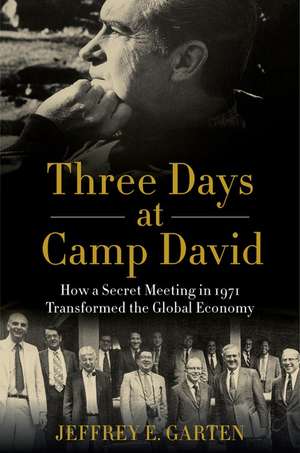 Three Days at Camp David

How a Secret Meeting in 1971 Transformed the Global Economy

JEFFREY E. GARTEN